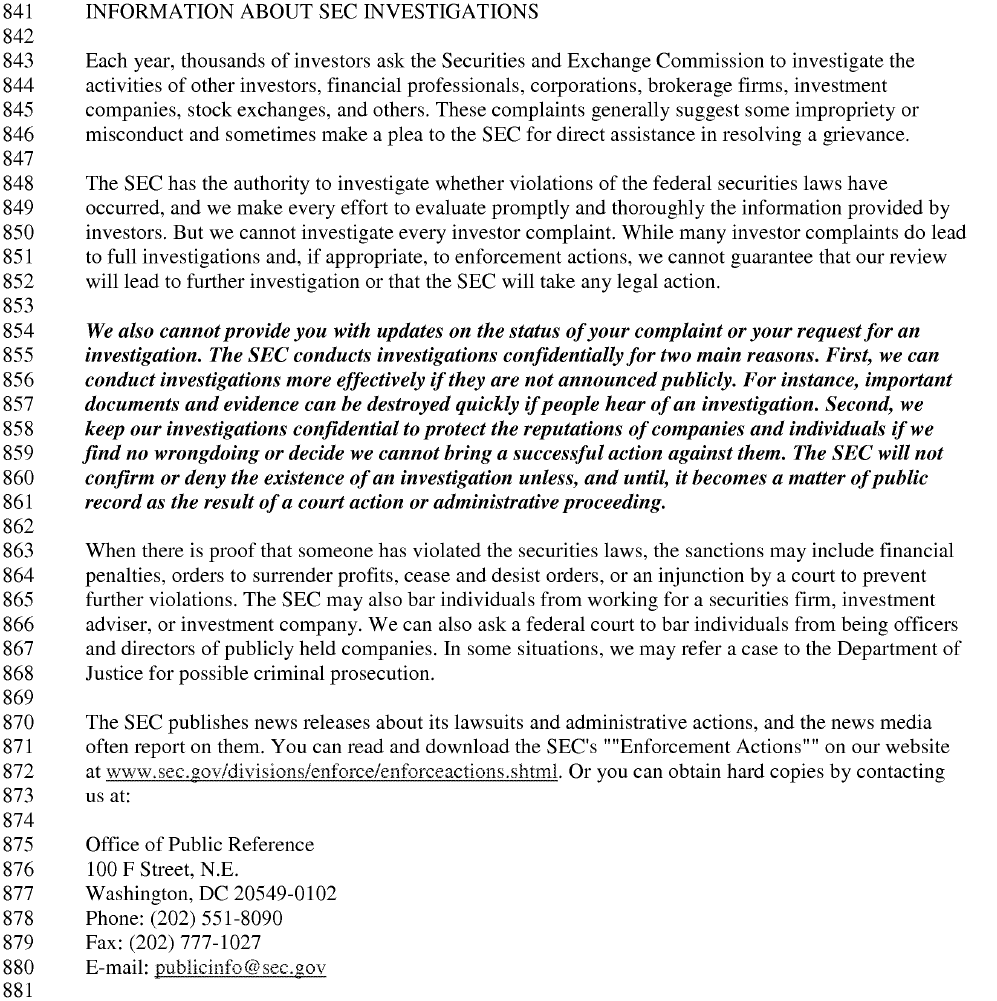 841 INFORMATION ABOUT SEC INVESTIGATIONS
842
843 Each year, thousands of investors ask the Securities and Exchange Commission to investigate the
844 activities of other investors, financial professionals, corporations, brokerage firms, investment
845 companies, stock exchanges, and others. These complaints generally suggest some impropriety or
846 misconduct and sometimes make a plea to the SEC for direct assistance in resolving a grievance.
847
848 The SEC has the authority to investigate whether violations of the federal securities laws have
849 occurred, and we make every effort to evaluate promptly and thoroughly the information provided by
850 investors. But we cannot investigate every investor complaint. While many investor complaints do lead
851 to full investigations and, if appropriate, to enforcement actions, we cannot guarantee that our review
852 will lead to further investigation or that the SEC will take any legal action.
853
854 We also cannot provide you with updates on the status of your complaint or your request for an
855 investigation. The SEC conducts investigations confidentially for two main reasons. First, we can
856 conduct investigations more effectively if they are not announced publicly. For instance, important
857 documents and evidence can be destroyed quickly if people hear of an investigation. Second, we
858 keep our investigations confidential to protect the reputations of companies and individuals if we
859 find no wrongdoing or decide we cannot bring a successful action against them. The SEC will not
860 confirm or deny the existence of an investigation unless, and until, it becomes a matter of public
861 record as the result of a court action or administrative proceeding.
862
863 When there is proof that someone has violated the securities laws, the sanctions may include financial
864 penalties, orders to surrender profits, cease and desist orders, or an injunction by a court to prevent
865 further violations. The SEC may also bar individuals from working for a securities firm, investment
866 adviser, or investment company. We can also ask a federal court to bar individuals from being officers
867 and directors of publicly held companies. In some situations, we may refer a case to the Department of
868 Justice for possible criminal prosecution.
869
870 The SEC publishes news releases about its lawsuits and administrative actions, and the news media
871 often report on them. You can read and download the SEC's ""Enforcement Actions"" on our website
872 at www.sec.gov/divisions/enforce/enforceactions.shtml. Or you can obtain hard copies by contacting
873 us at:
874
875 Office of Public Reference
876 100 F Street, N.E.
877 Washington, DC 20549-0102
878 Phone: (202) 551-8090
879 Fax: (202) 777-1027
880 E-mail: publicinfo@sec.gov
881